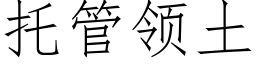 托管领土